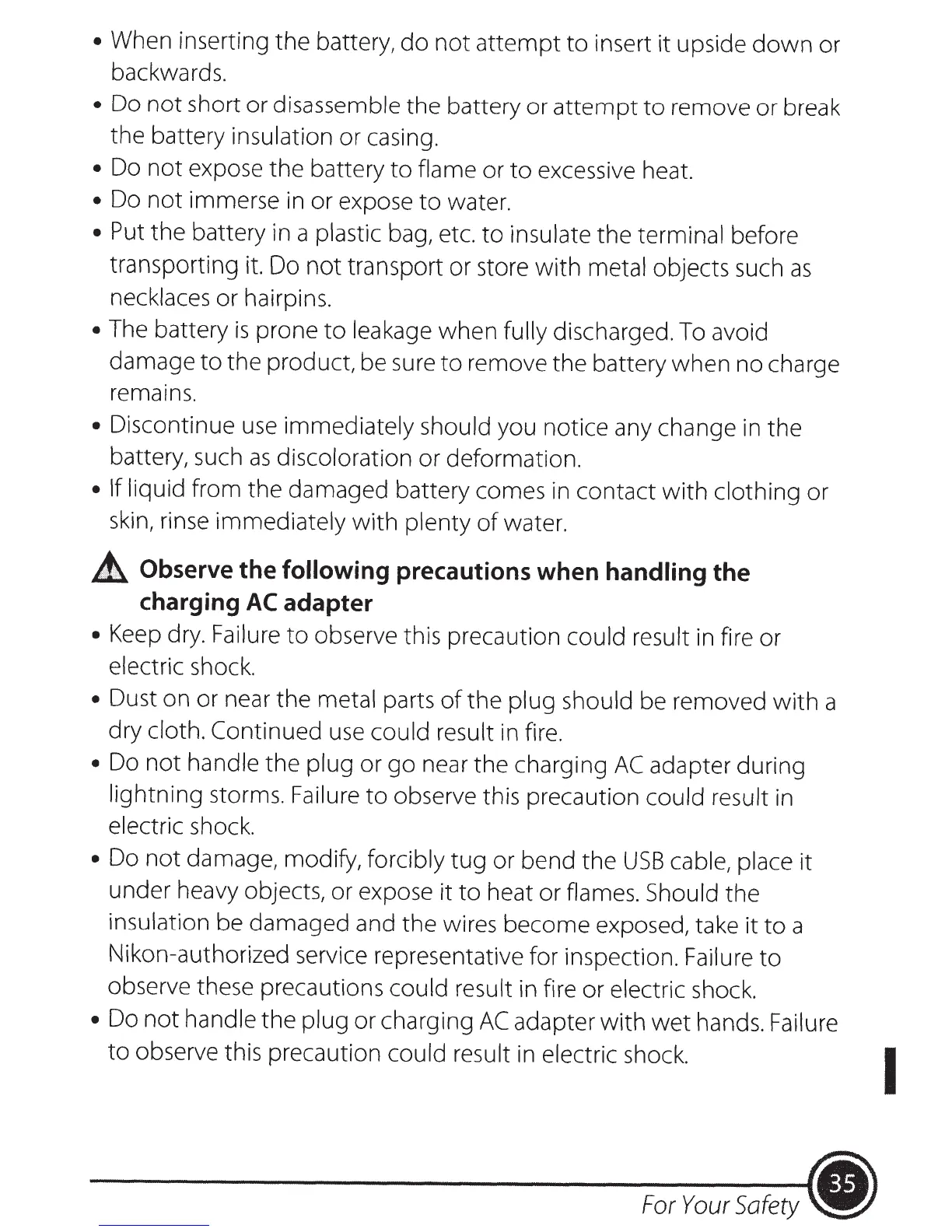 • When inserting the battery, do not attempt to insert it upside down or backwards.
• Do not short or disassemble the battery or attempt to remove or break the battery insulation or casing.
• Do not expose the battery to flame or to excessive heat.
• Do not immerse in or expose to water.
• Put the battery in a plastic bag, etc. to insulate the terminal before transporting it. Do not transport or store with metal objects such as necklaces or hairpins.
• The battery is prone to leakage when fully discharged. To avoid damage to the product, be sure to remove the battery when no charge remains.
• Discontinue use immediately should you notice any change in the battery, such as discoloration or deformation.
• If liquid from the damaged battery comes in contact with clothing or skin, rinse immediately with plenty of water.

Observe the following precautions when handling the charging AC adapter
• Keep dry. Failure to observe this precaution could result in fire or electric shock.
• Dust on or near the metal parts of the plug should be removed with a dry cloth. Continued use could result in fire.
• Do not handle the plug or go near the charging AC adapter during lightning storms. Failure to observe this precaution could result in electric shock.
• Do not damage, modify, forcibly tug or bend the USB cable, place it under heavy objects, or expose it to heat or flames. Should the insulation be damaged and the wires become exposed, take it to a Nikon-authorized service representative for inspection. Failure to observe these precautions could result in fire or electric shock.
• Do not handle the plug or charging AC adapter with wet hands. Failure to observe this precaution could result in electric shock.

For Your Safety 35